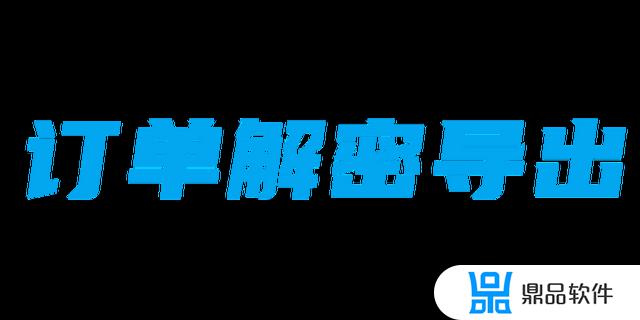 订单解密导出

鼎品软件